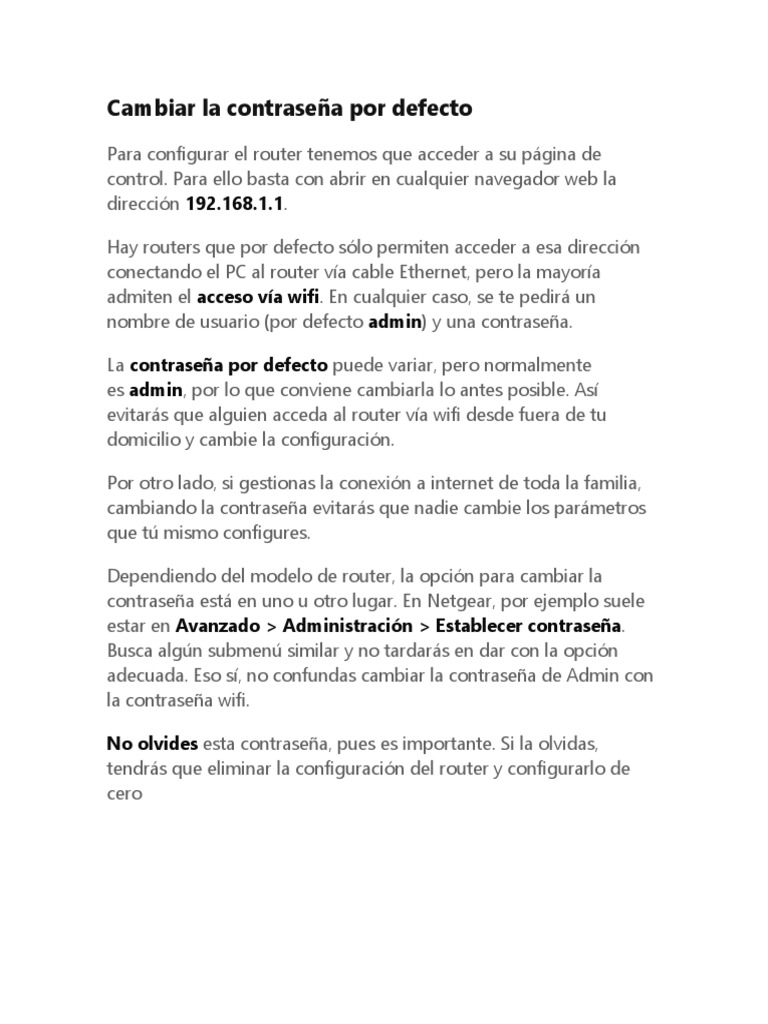 Cambiar la contraseña por defecto

Para configurar el router tenemos que acceder a su página de control. Para ello basta con abrir en cualquier navegador web la dirección 192.168.1.1.

Hay routers que por defecto sólo permiten acceder a esa dirección conectando el PC al router vía cable Ethernet, pero la mayoría admiten el acceso vía wifi. En cualquier caso, se te pedirá un nombre de usuario (por defecto admin) y una contraseña.

La contraseña por defecto puede variar, pero normalmente es admin, por lo que conviene cambiarla lo antes posible. Así evitarás que alguien acceda al router vía wifi desde fuera de tu domicilio y cambie la configuración.

Por otro lado, si gestionas la conexión a internet de toda la familia, cambiando la contraseña evitarás que nadie cambie los parámetros que tú mismo configures.

Dependiendo del modelo de router, la opción para cambiar la contraseña está en uno u otro lugar. En Netgear, por ejemplo suele estar en Avanzado > Administración > Establecer contraseña. Busca algún submenú similar y no tardarás en dar con la opción adecuada. Eso sí, no confundas cambiar la contraseña de Admin con la contraseña wifi.

No olvides esta contraseña, pues es importante. Si la olvidas, tendrás que eliminar la configuración del router y configurarlo de cero